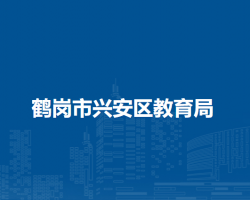 鹤岗市兴安区教育局